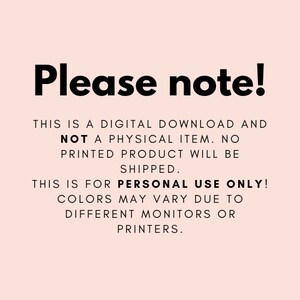 Please note!

THIS IS A DIGITAL DOWNLOAD AND NOT A PHYSICAL ITEM. NO PRINTED PRODUCT WILL BE SHIPPED.
THIS IS FOR PERSONAL USE ONLY!
COLORS MAY VARY DUE TO DIFFERENT MONITORS OR PRINTERS.